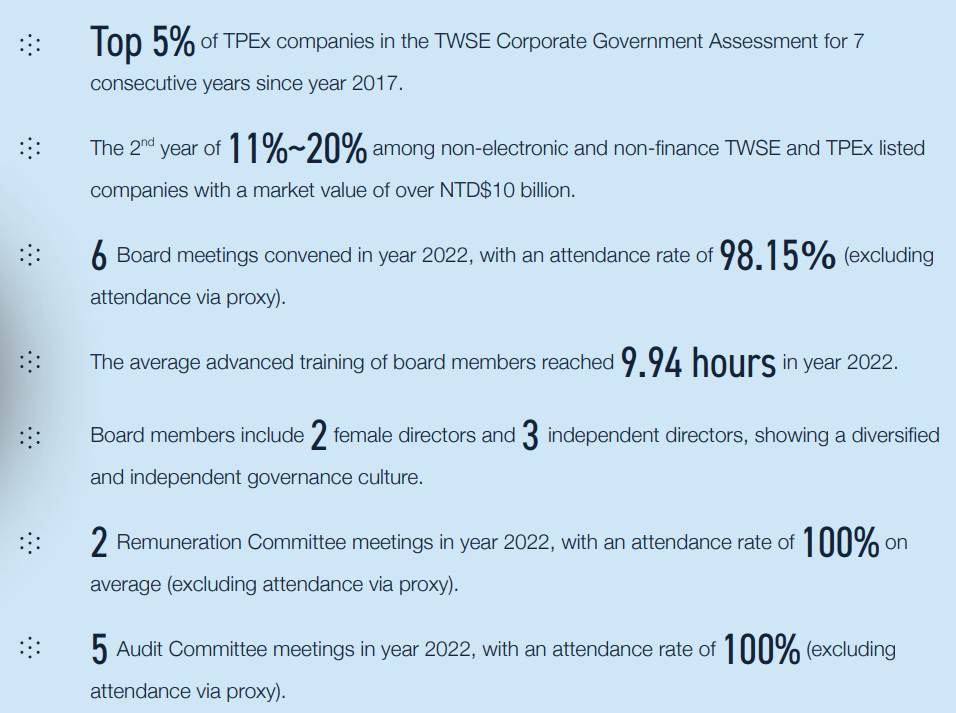 Top 5% of TPEx companies in the TWSE Corporate Government Assessment for 7 consecutive years since year 2017.

The 2$^{nd}$ year of 11%~20% among non-electronic and non-finance TWSE and TPEx listed companies with a market value of over NTD$10 billion.

6 Board meetings convened in year 2022, with an attendance rate of 98.15% (excluding attendance via proxy).

The average advanced training of board members reached 9.94 hours in year 2022.

Board members include 2 female directors and 3 independent directors, showing a diversified and independent governance culture.

2 Remuneration Committee meetings in year 2022, with an attendance rate of 100% on average (excluding attendance via proxy).

5 Audit Committee meetings in year 2022, with an attendance rate of 100% (excluding attendance via proxy).